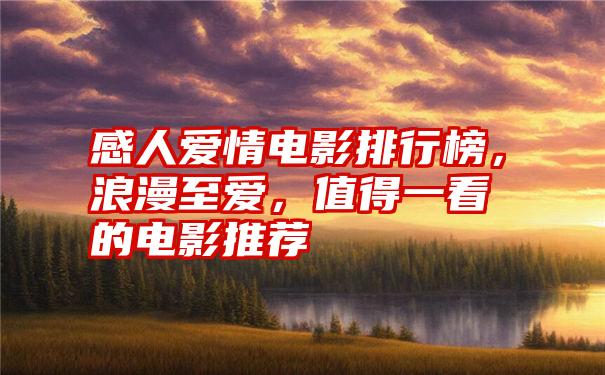 感人爱情电影排行榜，浪漫至爱，值得一看的电影推荐